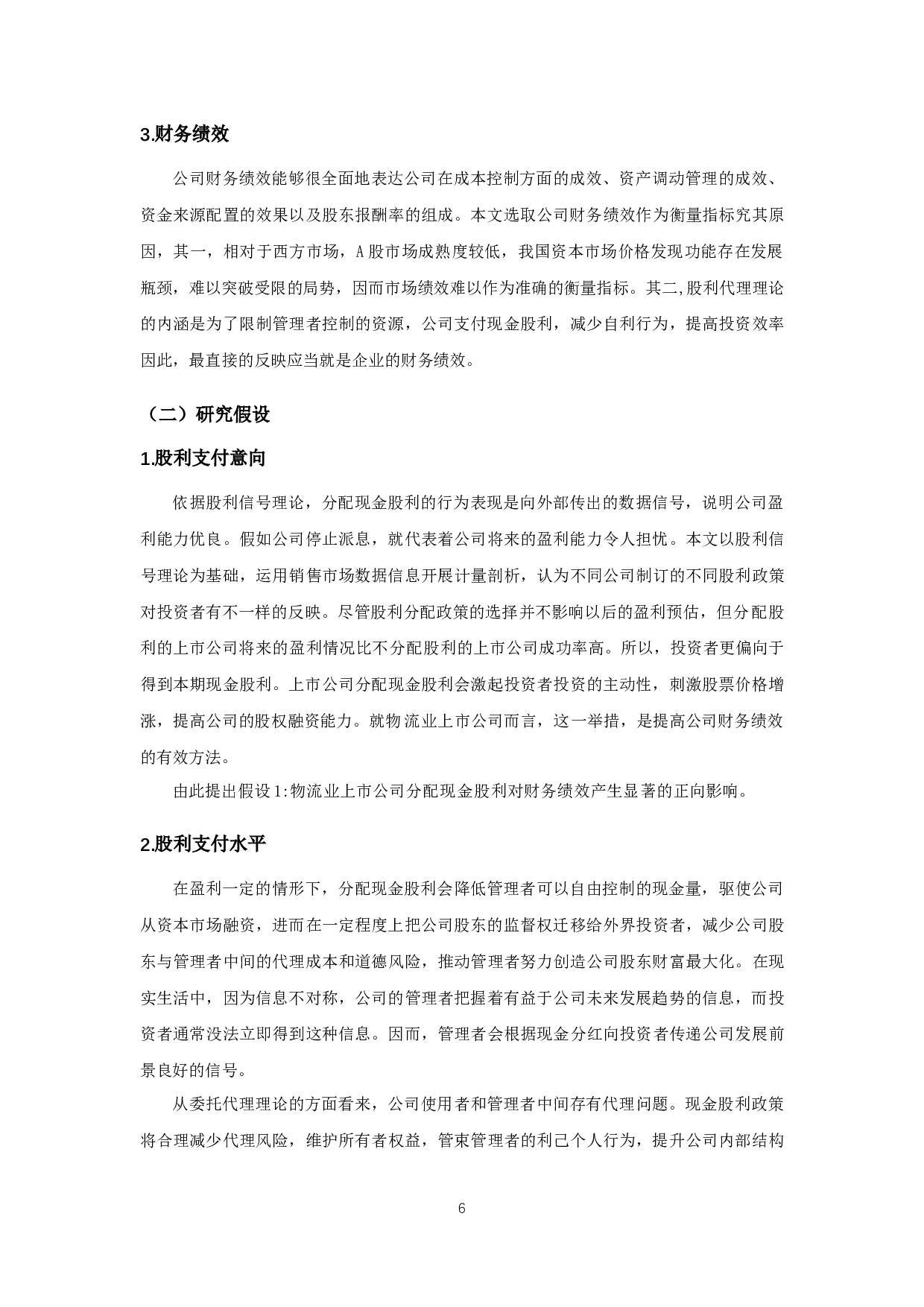 3.财务绩效

公司财务绩效能够很全面地表达公司在成本控制方面的成效、资产调动管理的成效、资金来源配置的效果以及股东报酬率的组成。本文选取公司财务绩效作为衡量指标究其原因，其一，相对于西方市场，A 股市场成熟度较低，我国资本市场价格发现功能存在发展瓶颈，难以突破受限的局势，因而市场绩效难以作为准确的衡量指标。其二,股利代理理论的内涵是为了限制管理者控制的资源，公司支付现金股利，减少自利行为，提高投资效率因此，最直接的反映应当就是企业的财务绩效。

（二）研究假设

1.股利支付意向

依据股利信号理论，分配现金股利的行为表现是向外部传出的数据信号，说明公司盈利能力优良。假如公司停止派息，就代表着公司将来的盈利能力令人担忧。本文以股利信号理论为基础，运用销售市场数据信息开展计量剖析，认为不同公司制订的不同股利政策对投资者有不一样的反映。尽管股利分配政策的选择并不影响以后的盈利预估，但分配股利的上市公司将来的盈利情况比不分配股利的上市公司成功率高。所以，投资者更偏向于得到本期现金股利。上市公司分配现金股利会激起投资者投资的主动性，刺激股票价格增涨，提高公司的股权融资能力。就物流业上市公司而言，这一举措，是提高公司财务绩效的有效方法。

由此提出假设 1:物流业上市公司分配现金股利对财务绩效产生显著的正向影响。

2.股利支付水平

在盈利一定的情形下，分配现金股利会降低管理者可以自由控制的现金量，驱使公司从资本市场融资，进而在一定程度上把公司股东的监督权迁移给外界投资者，减少公司股东与管理者中间的代理成本和道德风险，推动管理者努力创造公司股东财富最大化。在现实生活中，因为信息不对称，公司的管理者把握着有益于公司未来发展趋势的信息，而投资者通常没法立即得到这种信息。因而，管理者会根据现金分红向投资者传递公司发展前景良好的信号。

从委托代理理论的方面看来，公司使用者和管理者中间存有代理问题。现金股利政策将合理减少代理风险，维护所有者权益，管束管理者的利己个人行为，提升公司内部结构

6